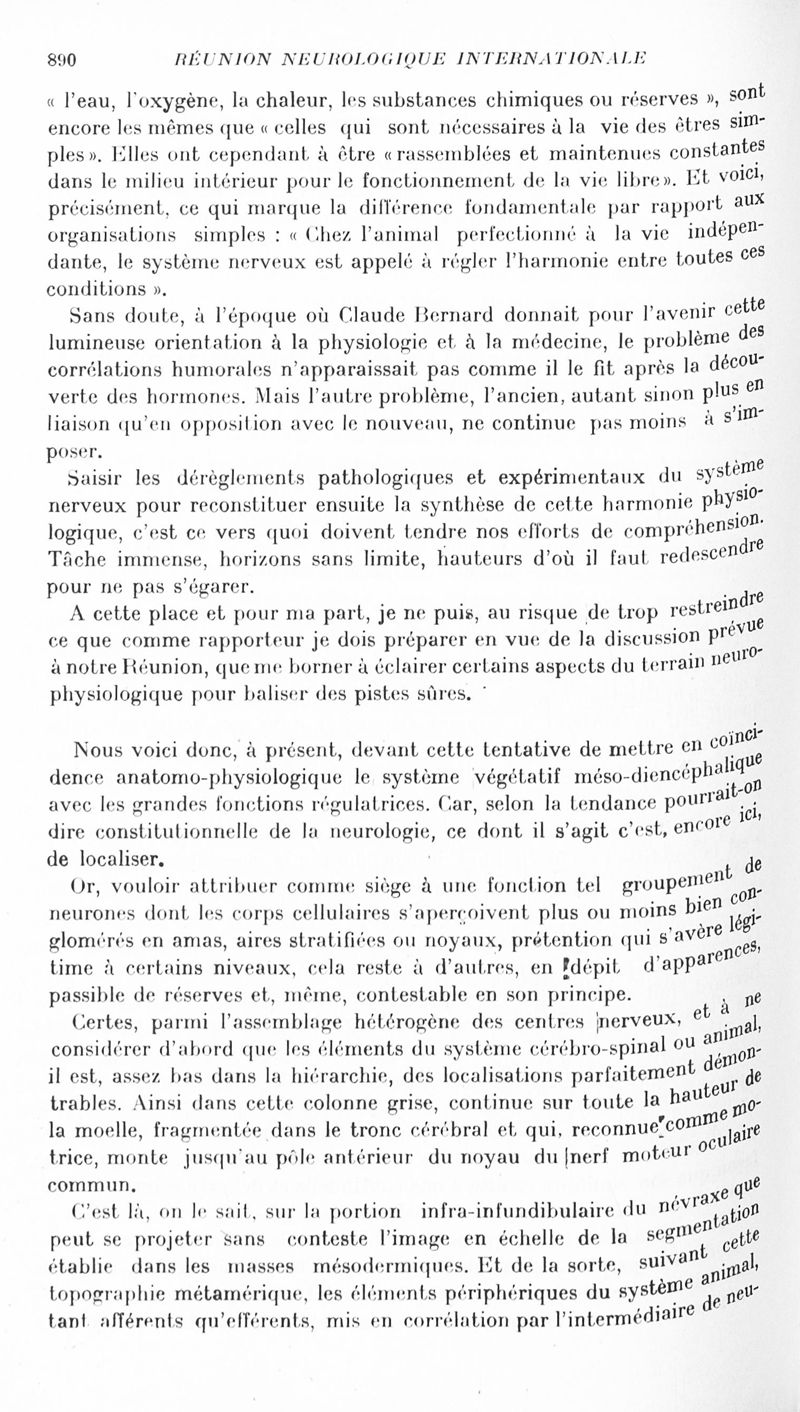 890 RÉUNION NEUROLOGIQUE INTERNATIONALE

« l'eau, l'oxygène, la chaleur, les substances chimiques ou réserves », sont encore les mêmes que « celles qui sont nécessaires à la vie des êtres simples ». Elles ont cependant à être « rassemblées et maintenues constantes dans le milieu intérieur pour le fonctionnement de la vie libre ». Et voici, précisément, ce qui marque la différence fondamentale par rapport aux organisations simples : « Chez l'animal perfectionné à la vie indépendante, le système nerveux est appelé à régler l'harmonie entre toutes ces conditions ».

Sans doute, à l'époque où Claude Bernard donnait pour l'avenir cette lumineuse orientation à la physiologie et à la médecine, le problème des corrélations humorales n'apparaissait pas comme il le fit après la découverte des hormones. Mais l'autre problème, l'ancien, autant sinon plus en liaison qu'en opposition avec le nouveau, ne continue pas moins à s'imposer.

Saisir les dérèglements pathologiques et expérimentaux du système nerveux pour reconstituer ensuite la synthèse de cette harmonie physiologique, c'est ce vers quoi doivent tendre nos efforts de compréhension. Tâche immense, horizons sans limite, hauteurs d'où il faut redescendre pour ne pas s'égarer.

A cette place et pour ma part, je ne puis, au risque de trop restreindre ce que comme rapporteur je dois préparer en vue de la discussion prévue à notre Réunion, que me borner à éclairer certains aspects du terrain neurophysiologique pour baliser des pistes sûres.

Nous voici donc, à présent, devant cette tentative de mettre en coïncidence anatomo-physiologique le système végétatif méso-diencéphalique avec les grandes fonctions régulatrices. Car, selon la tendance pourrait-on dire constitutionnelle de la neurologie, ce dont il s'agit c'est, encore ici, de localiser.

Or, vouloir attribuer comme siège à une fonction tel groupement de neurones dont les corps cellulaires s'aperçoivent plus ou moins bien conglomérés en amas, aires stratifiées ou noyaux, prétention qui s'avère légitime à certains niveaux, cela reste à d'autres, en dépit d'apparences, passible de réserves et, même, contestable en son principe.

Certes, parmi l'assemblage hétérogène des centres nerveux, et à ne considérer d'abord que les éléments du système cérébro-spinal ou animal, il est, assez bas dans la hiérarchie, des localisations parfaitement démontrables. Ainsi dans cette colonne grise, continue sur toute la hauteur de la moelle, fragmentée dans le tronc cérébral et qui, reconnue comme motrice, monte jusqu'au pôle antérieur du noyau du nerf moteur oculaire commun.

C'est là, on le sait, sur la portion infra-infundibulaire du névraxe que peut se projeter sans conteste l'image en échelle de la segmentation établie dans les masses mésodermiques. Et de la sorte, suivant cette topographie métamérique, les éléments périphériques du système animal, tant afférents qu'efférents, mis en corrélation par l'intermédiaire de neu-